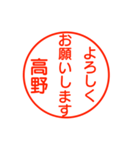 よろしく
お願いします
高野